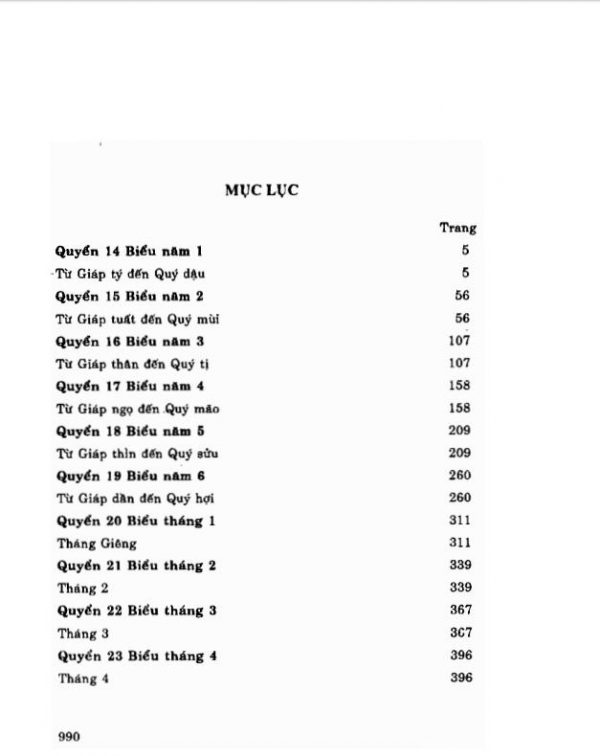 MỤC LỤC

Trang

Quyển 14 Biểu năm 1 5

Từ Giáp tý đến Quý dậu 5

Quyển 15 Biểu năm 2 56

Từ Giáp tuất đến Quý mùi 56

Quyển 16 Biểu năm 3 107

Từ Giáp thân đến Quý tị 107

Quyển 17 Biểu năm 4 158

Từ Giáp ngọ đến Quý mão 158

Quyển 18 Biểu năm 5 209

Từ Giáp thìn đến Quý sửu 209

Quyển 19 Biểu năm 6 260

Từ Giáp dần đến Quý hợi 260

Quyển 20 Biểu tháng 1 311

Tháng Giêng 311

Quyển 21 Biểu tháng 2 339

Tháng 2 339

Quyển 22 Biểu tháng 3 367

Tháng 3 367

Quyển 23 Biểu tháng 4 396

Tháng 4 396

990